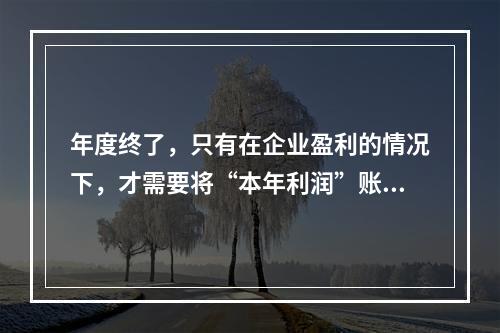 年度终了，只有在企业盈利的情况下，才需要将“本年利润”账...